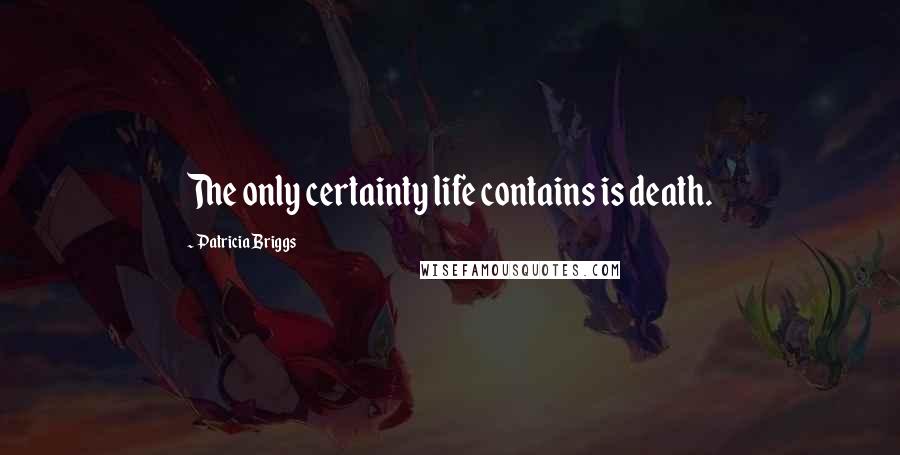 The only certainty life contains is death.

- Patricia Briggs

WISEFAMOUSQUOTES.COM